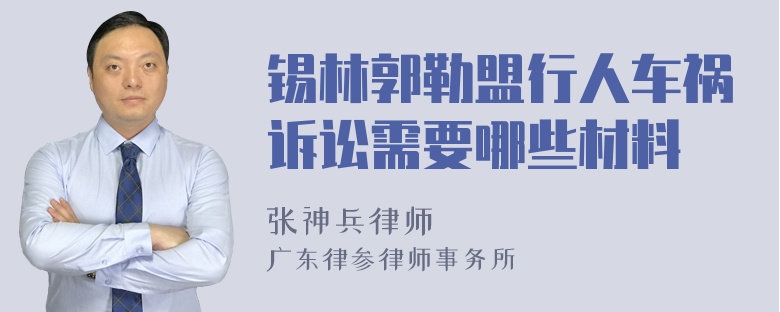 锡林郭勒盟行人车祸诉讼需要哪些材料

张神兵律师

广东律参律师事务所